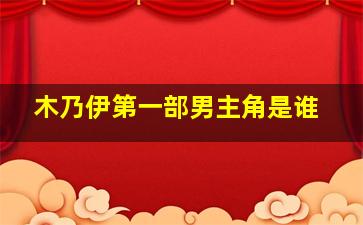 木乃伊第一部男主角是谁